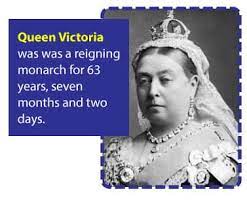 Queen Victoria was was a reigning monarch for 63 years, seven months and two days.